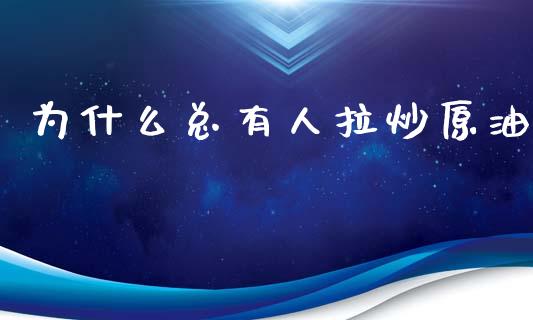 为什么总有人拉炒原油